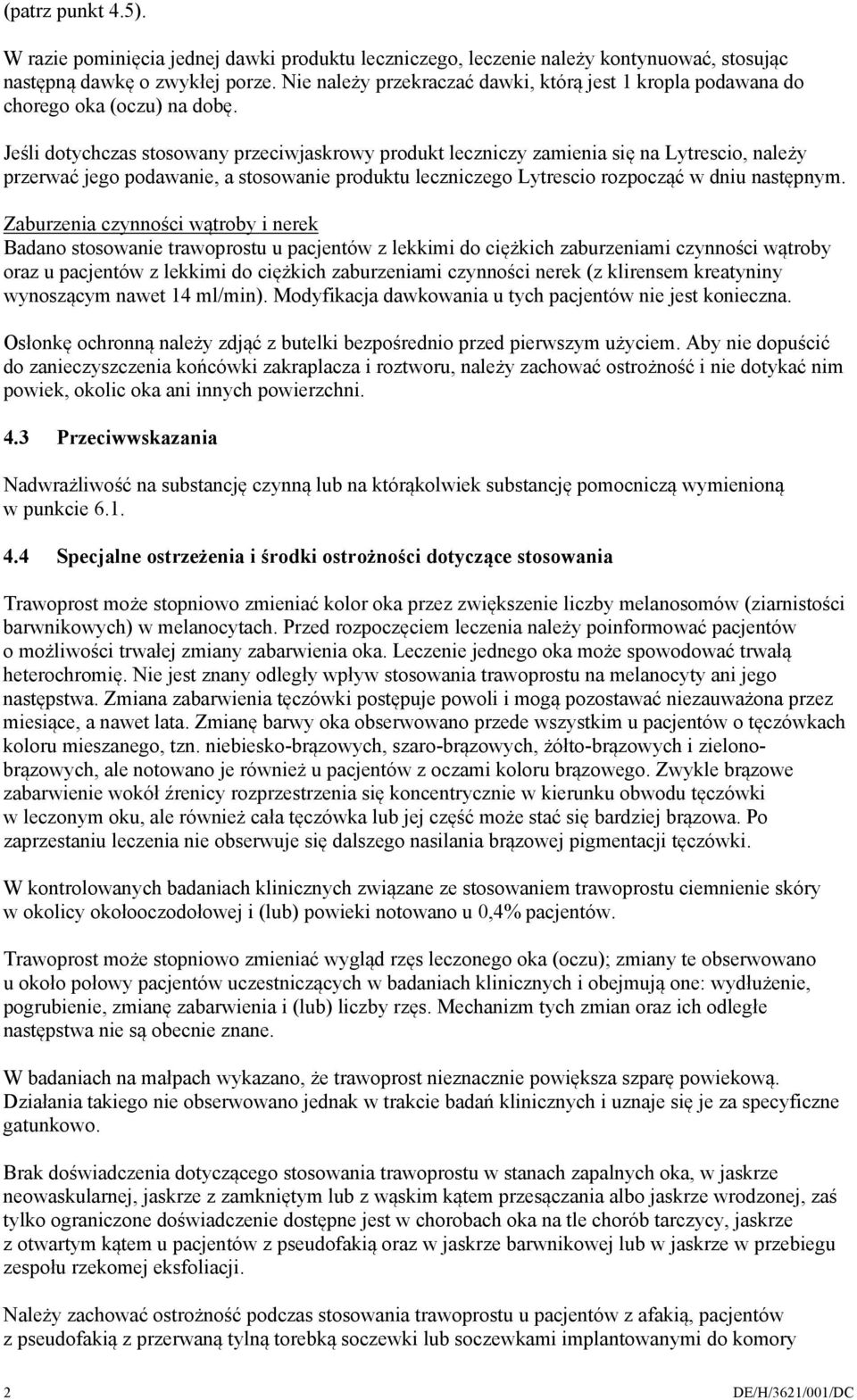 (patrz punkt 4.5).

W razie pominięcia jednej dawki produktu leczniczego, leczenie należy kontynuować, stosując następną dawkę o zwykłej porze. Nie należy przekraczać dawki, którą jest 1 kropla podawana do chorego oka (oczu) na dobę.

Jeśli dotychczas stosowany przeciwjaskrowy produkt leczniczy zamienia się na Lytrescio, należy przerwać jego podawanie, a stosowanie produktu leczniczego Lytrescio rozpocząć w dniu następnym.

Zaburzenia czynności wątroby i nerek
Badano stosowanie trawoprostu u pacjentów z lekkimi do ciężkich zaburzeniami czynności wątroby oraz u pacjentów z lekkimi do ciężkich zaburzeniami czynności nerek (z klirensem kreatyniny wynoszącym nawet 14 ml/min). Modyfikacja dawkowania u tych pacjentów nie jest konieczna.

Osłonkę ochronną należy zdjąć z butelki bezpośrednio przed pierwszym użyciem. Aby nie dopuścić do zanieczyszczenia końcówki zakraplacza i roztworu, należy zachować ostrożność i nie dotykać nim powiek, okolic oka ani innych powierzchni.

4.3 Przeciwwskazania

Nadwrażliwość na substancję czynną lub na którąkolwiek substancję pomocniczą wymienioną w punkcie 6.1.

4.4 Specjalne ostrzeżenia i środki ostrożności dotyczące stosowania

Trawoprost może stopniowo zmieniać kolor oka przez zwiększenie liczby melanosomów (ziarnistości barwnikowych) w melanocytach. Przed rozpoczęciem leczenia należy poinformować pacjentów o możliwości trwałej zmiany zabarwienia oka. Leczenie jednego oka może spowodować trwałą heterochromię. Nie jest znany odległy wpływ stosowania trawoprostu na melanocyty ani jego następstwa. Zmiana zabarwienia tęczówki postępuje powoli i mogą pozostawać niezauważona przez miesiące, a nawet lata. Zmianę barwy oka obserwowano przede wszystkim u pacjentów o tęczówkach koloru mieszanego, tzn. niebiesko-brązowych, szaro-brązowych, żółto-brązowych i zielono-brązowych, ale notowano je również u pacjentów z oczami koloru brązowego. Zwykle brązowe zabarwienie wokół źrenicy rozprzestrzenia się koncentrycznie w kierunku obwodu tęczówki w leczonym oku, ale również cała tęczówka lub jej część może stać się bardziej brązowa. Po zaprzestaniu leczenia nie obserwuje się dalszego nasilania brązowej pigmentacji tęczówki.

W kontrolowanych badaniach klinicznych związane ze stosowaniem trawoprostu ciemnienie skóry w okolicy okołooczodołowej i (lub) powieki notowano u 0,4% pacjentów.

Trawoprost może stopniowo zmieniać wygląd rzęs leczonego oka (oczu); zmiany te obserwowano u około połowy pacjentów uczestniczących w badaniach klinicznych i obejmują one: wydłużenie, pogrubienie, zmianę zabarwienia i (lub) liczby rzęs. Mechanizm tych zmian oraz ich odległe następstwa nie są obecnie znane.

W badaniach na małpach wykazano, że trawoprost nieznacznie powiększa szparę powiekową. Działania takiego nie obserwowano jednak w trakcie badań klinicznych i uznaje się je za specyficzne gatunkowo.

Brak doświadczenia dotyczącego stosowania trawoprostu w stanach zapalnych oka, w jaskrze neowaskularnej, jaskrze z zamkniętym lub z wąskim kątem przesączania albo jaskrze wrodzonej, zaś tylko ograniczone doświadczenie dostępne jest w chorobach oka na tle chorób tarczycy, jaskrze z otwartym kątem u pacjentów z pseudofakią oraz w jaskrze barwnikowej lub w jaskrze w przebiegu zespołu rzekomej eksfoliacji.

Należy zachować ostrożność podczas stosowania trawoprostu u pacjentów z afakią, pacjentów z pseudofakią z przerwaną tylną torebką soczewki lub soczewkami implantowanymi do komory

2 DE/H/3621/001/DC